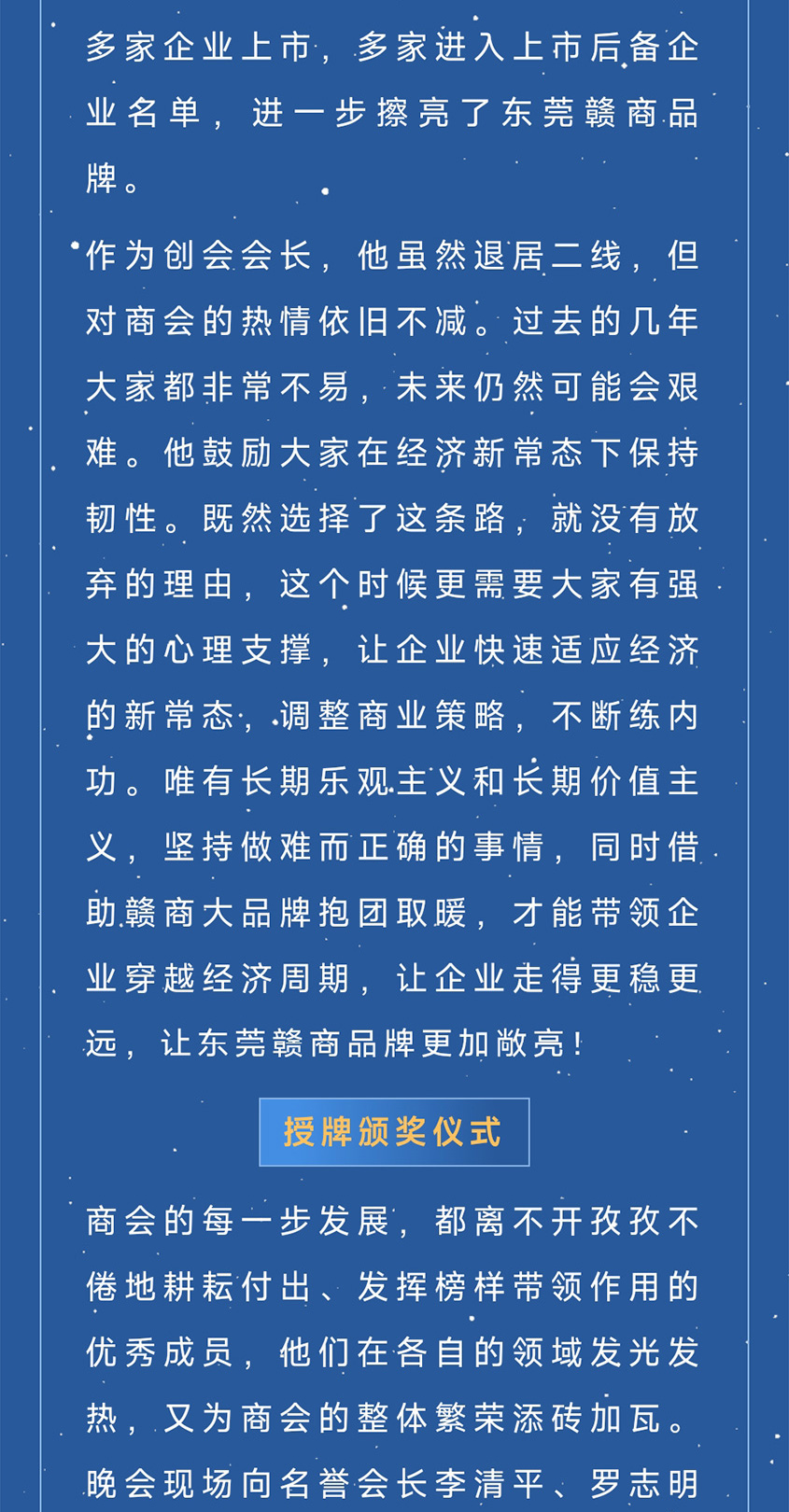 多家企业上市，多家进入上市后备企业名单，进一步擦亮了东莞赣商品牌。

作为创会会长，他虽然退居二线，但对商会的热情依旧不减。过去的几年大家都非常不易，未来仍然可能会艰难。他鼓励大家在经济新常态下保持韧性。既然选择了这条路，就没有放弃的理由，这个时候更需要大家有强大的心理支撑，让企业快速适应经济的新常态，调整商业策略，不断练内功。唯有长期乐观主义和长期价值主义，坚持做难而正确的事情，同时借助赣商大品牌抱团取暖，才能带领企业穿越经济周期，让企业走得更稳更远，让东莞赣商品牌更加敞亮！

授牌颁奖仪式

商会的每一步发展，都离不开孜孜不倦地耕耘付出、发挥榜样带领作用的优秀成员，他们在各自的领域发光发热，又为商会的整体繁荣添砖加瓦。晚会现场向名誉会长李清平、罗志明